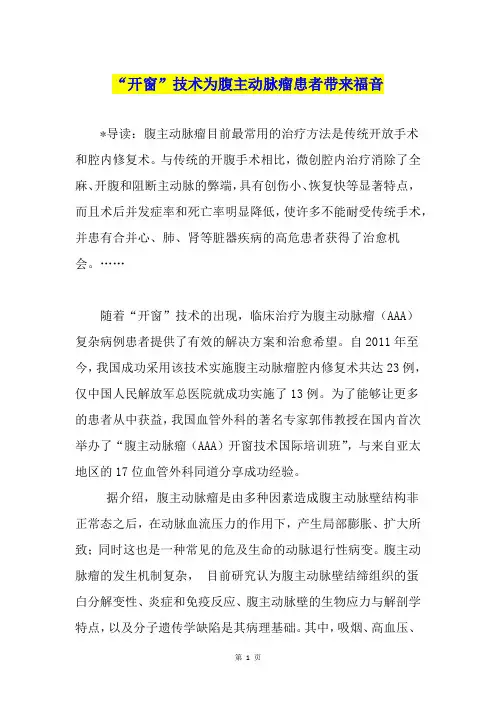 “开窗”技术为腹主动脉瘤患者带来福音

*导读：腹主动脉瘤目前最常用的治疗方法是传统开放手术和腔内修复术。与传统的开腹手术相比，微创腔内治疗消除了全麻、开腹和阻断主动脉的弊端，具有创伤小、恢复快等显著特点，而且术后并发症率和死亡率明显降低，使许多不能耐受传统手术，并患有合并心、肺、肾等脏器疾病的高危患者获得了治愈机会。……

随着“开窗”技术的出现，临床治疗为腹主动脉瘤（AAA）复杂病例患者提供了有效的解决方案和治愈希望。自2011年至今，我国成功采用该技术实施腹主动脉瘤腔内修复术共达23例，仅中国人民解放军总医院就成功实施了13例。为了能够让更多的患者从中获益，我国血管外科的著名专家郭伟教授在国内首次举办了“腹主动脉瘤（AAA）开窗技术国际培训班”，与来自亚太地区的17位血管外科同道分享成功经验。

据介绍，腹主动脉瘤是由多种因素造成腹主动脉壁结构非正常态之后，在动脉血流压力的作用下，产生局部膨胀、扩大所致；同时这也是一种常见的危及生命的动脉退行性病变。腹主动脉瘤的发生机制复杂， 目前研究认为腹主动脉壁结缔组织的蛋白分解变性、炎症和免疫反应、腹主动脉壁的生物应力与解剖学特点，以及分子遗传学缺陷是其病理基础。其中，吸烟、高血压、

第 1 页